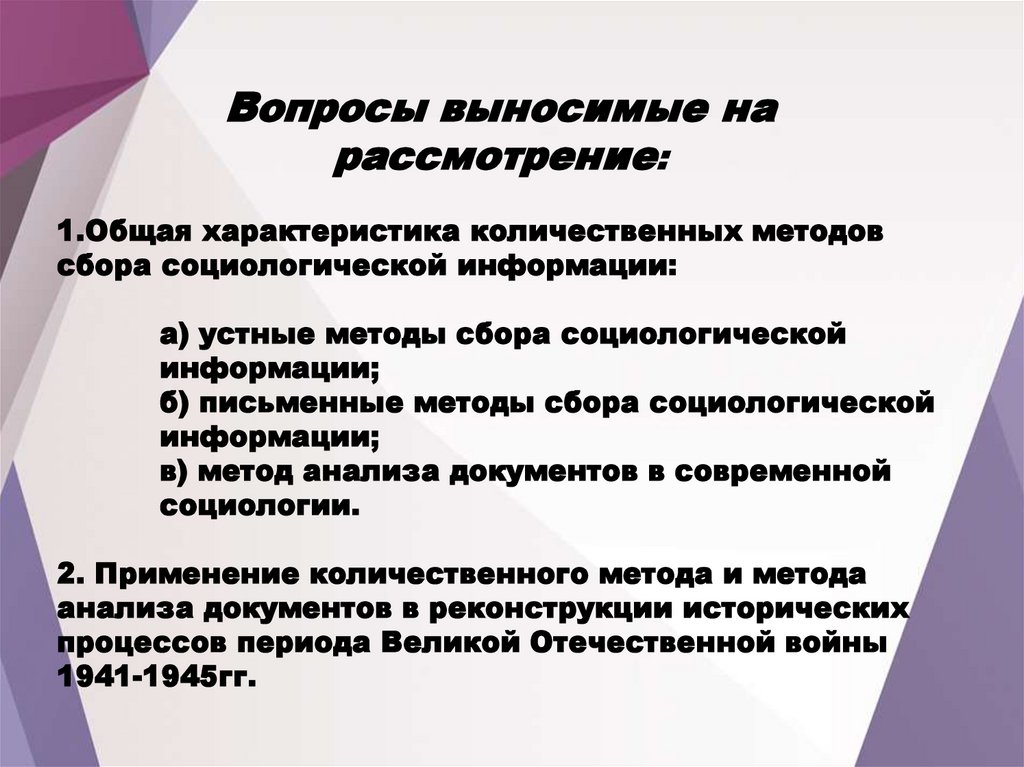 Вопросы выносимые на рассмотрение:

1.Общая характеристика количественных методов сбора социологической информации:

а) устные методы сбора социологической информации;
б) письменные методы сбора социологической информации;
в) метод анализа документов в современной социологии.

2. Применение количественного метода и метода анализа документов в реконструкции исторических процессов периода Великой Отечественной войны 1941-1945гг.